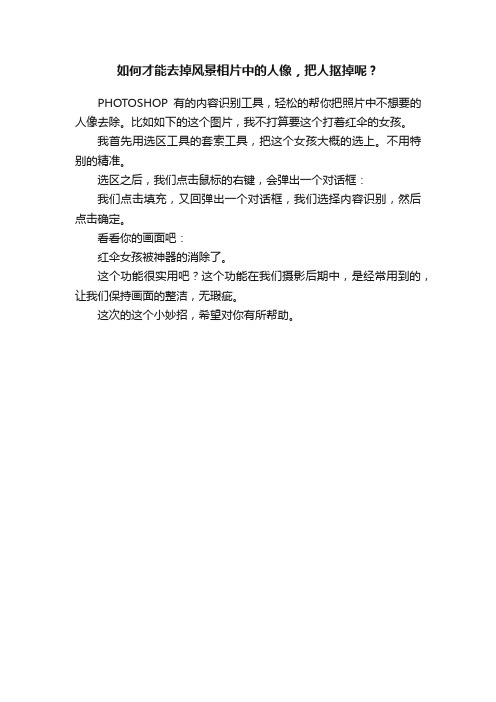 如何才能去掉风景相片中的人像，把人抠掉呢？

PHOTOSHOP 有的内容识别工具，轻松的帮你把照片中不想要的人像去除。比如如下的这个图片，我不打算要这个打着红伞的女孩。

我首先用选区工具的套索工具，把这个女孩大概的选上。不用特别的精准。

选区之后，我们点击鼠标的右键，会弹出一个对话框：

我们点击填充，又回弹出一个对话框，我们选择内容识别，然后点击确定。

看看你的画面吧：

红伞女孩被神器的消除了。

这个功能很实用吧？这个功能在我们摄影后期中，是经常用到的，让我们保持画面的整洁，无瑕疵。

这次的这个小妙招，希望对你有所帮助。